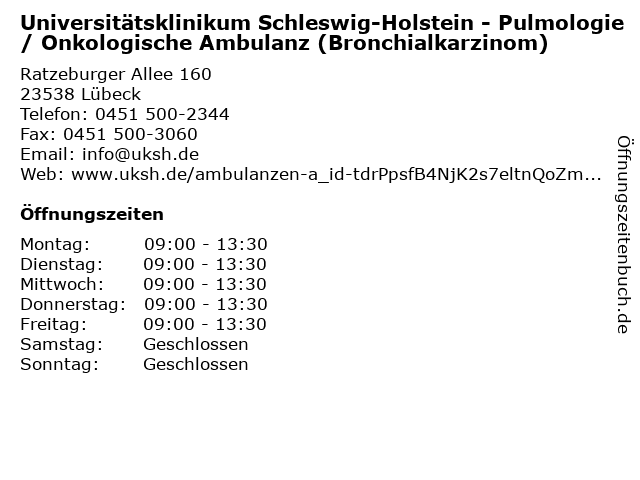 Universitätsklinikum Schleswig-Holstein - Pulmologie / Onkologische Ambulanz (Bronchialkarzinom)

Ratzeburger Allee 160
23538 Lübeck
Telefon: 0451 500-2344
Fax: 0451 500-3060
Email: info@uksh.de
Web: www.uksh.de/ambulanzen-a_id-tdrPpsfB4NjK2s7eltnQoZm...

Öffnungszeiten

Montag: 09:00 - 13:30
Dienstag: 09:00 - 13:30
Mittwoch: 09:00 - 13:30
Donnerstag: 09:00 - 13:30
Freitag: 09:00 - 13:30
Samstag: Geschlossen
Sonntag: Geschlossen

Öffnungszeitenbuch.de